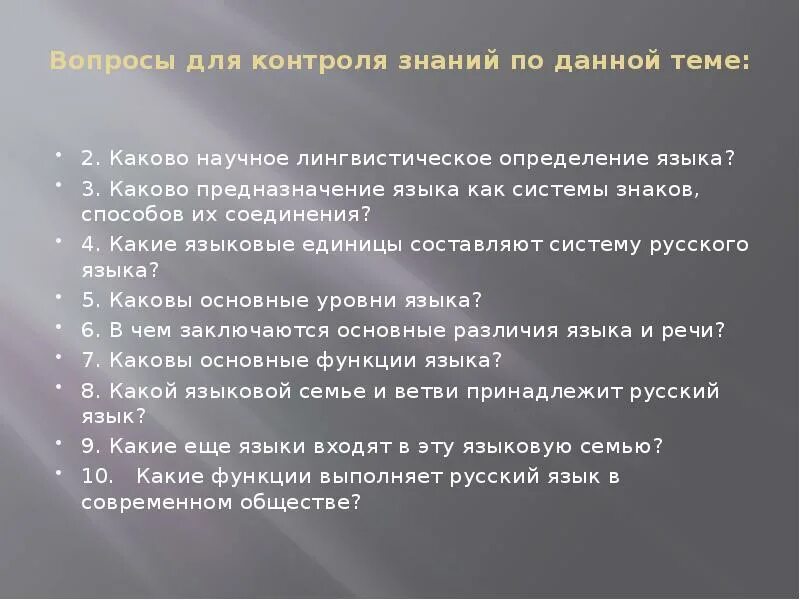 Вопросы для контроля знаний по данной теме:

• 2. Каково научное лингвистическое определение языка?
• 3. Каково предназначение языка как системы знаков, способов их соединения?
• 4. Какие языковые единицы составляют систему русского языка?
• 5. Каковы основные уровни языка?
• 6. В чем заключаются основные различия языка и речи?
• 7. Каковы основные функции языка?
• 8. Какой языковой семье и ветви принадлежит русский язык?
• 9. Какие еще языки входят в эту языковую семью?
• 10. Какие функции выполняет русский язык в современном обществе?